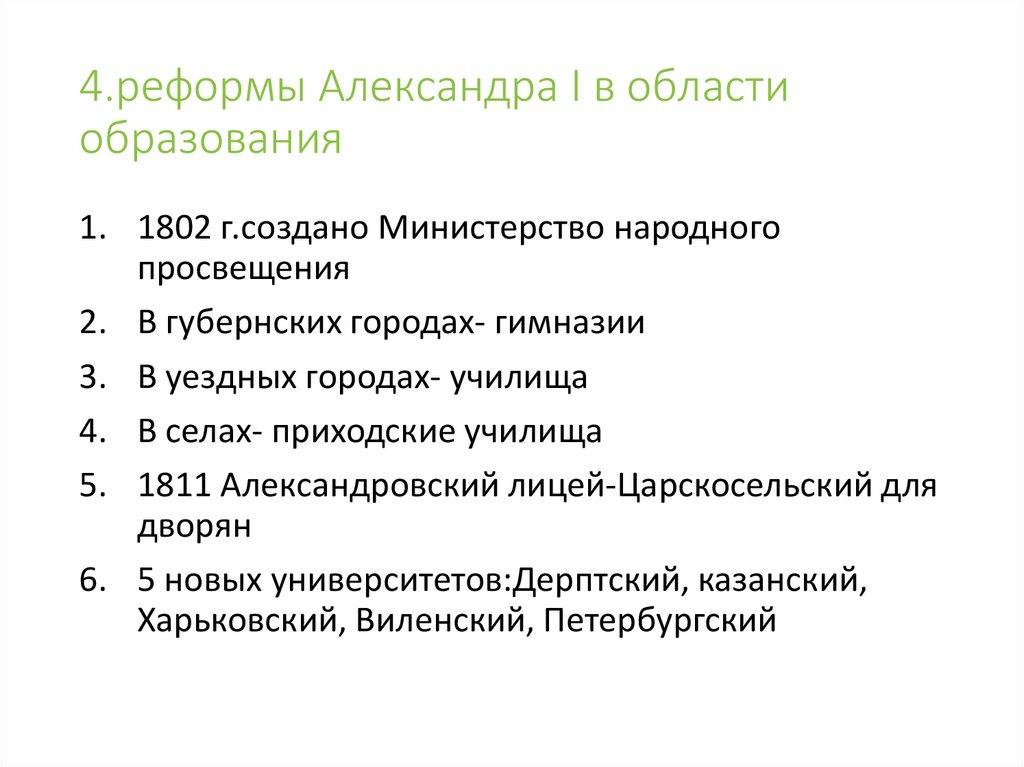 4.реформы Александра I в области образования

1. 1802 г.создано Министерство народного просвещения
2. В губернских городах- гимназии
3. В уездных городах- училища
4. В селах- приходские училища
5. 1811 Александровский лицей-Царскосельский для дворян
6. 5 новых университетов:Дерптский, казанский, Харьковский, Виленский, Петербургский